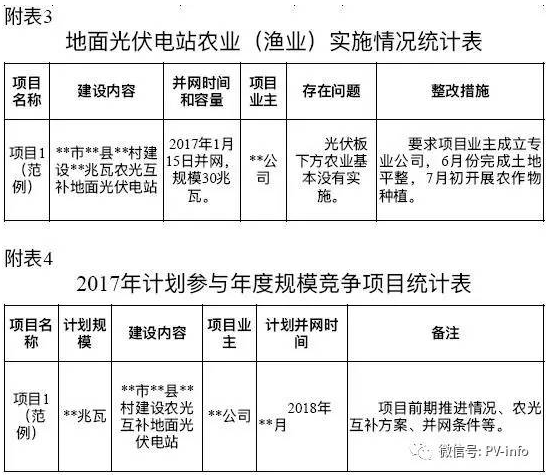 附表3

地面光伏电站农业（渔业）实施情况统计表

| 项目名称 | 建设内容 | 并网时间和容量 | 项目业主 | 存在问题 | 整改措施 |
|---|---|---|---|---|---|
| 项目1（范例） | \*\*市\*\*县\*\*村建设\*\*兆瓦农光互补地面光伏电站 | 2017年1月15日并网，规模30兆瓦。 | \*\*公司 | 光伏板下方农业基本没有实施。 | 要求项目业主成立专业公司，6月份完成土地平整，7月初开展农作物种植。 |

附表4

2017年计划参与年度规模竞争项目统计表

| 项目名称 | 计划规模 | 建设内容 | 项目业主 | 计划并网时间 | 备注 |
|---|---|---|---|---|---|
| 项目1（范例） | \*\*兆瓦 | \*\*市\*\*县\*\*村建设农光互补地面光伏电站 | \*\*公司 | 2018年\*\*月 | 项目前期推进情况、农光互补方案、并网条件等。 |

微信号: PV-info